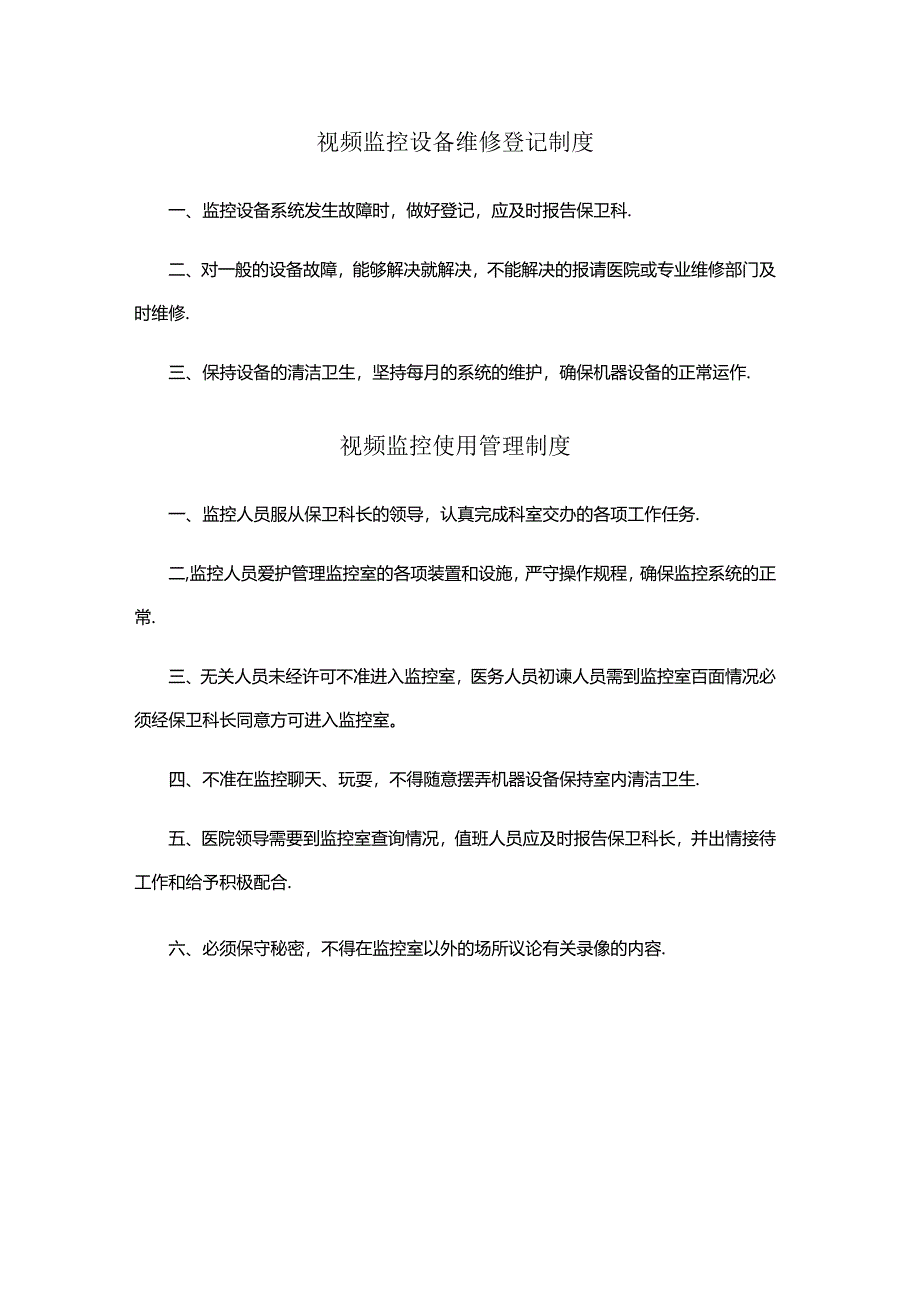 视频监控设备维修登记制度

一、监控设备系统发生故障时，做好登记，应及时报告保卫科.

二、对一般的设备故障，能够解决就解决，不能解决的报请医院或专业维修部门及时维修.

三、保持设备的清洁卫生，坚持每月的系统的维护，确保机器设备的正常运作.

视频监控使用管理制度

一、监控人员服从保卫科长的领导，认真完成科室交办的各项工作任务.

二,监控人员爱护管理监控室的各项装置和设施，严守操作规程，确保监控系统的正常.

三、无关人员未经许可不准进入监控室，医务人员初谏人员需到监控室百面情况必须经保卫科长同意方可进入监控室。

四、不准在监控聊天、玩耍，不得随意摆弄机器设备保持室内清洁卫生.

五、医院领导需要到监控室查询情况，值班人员应及时报告保卫科长，并出情接待工作和给予积极配合.

六、必须保守秘密，不得在监控室以外的场所议论有关录像的内容.